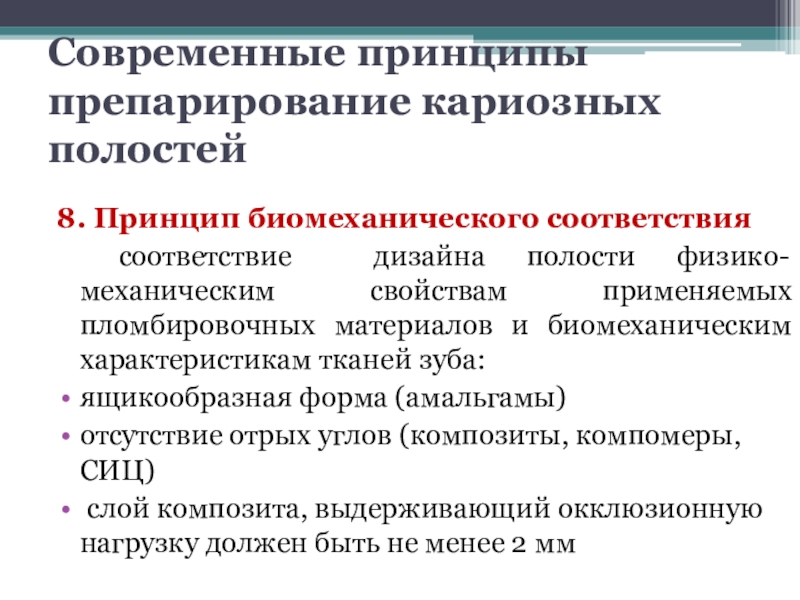 Современные принципы препарирование кариозных полостей

8. Принцип биомеханического соответствия

соответствие дизайна полости физико-механическим свойствам применяемых пломбировочных материалов и биомеханическим характеристикам тканей зуба:

• ящикообразная форма (амальгамы)
• отсутствие отрых углов (композиты, компомеры, СИЦ)
• слой композита, выдерживающий окклюзионную нагрузку должен быть не менее 2 мм